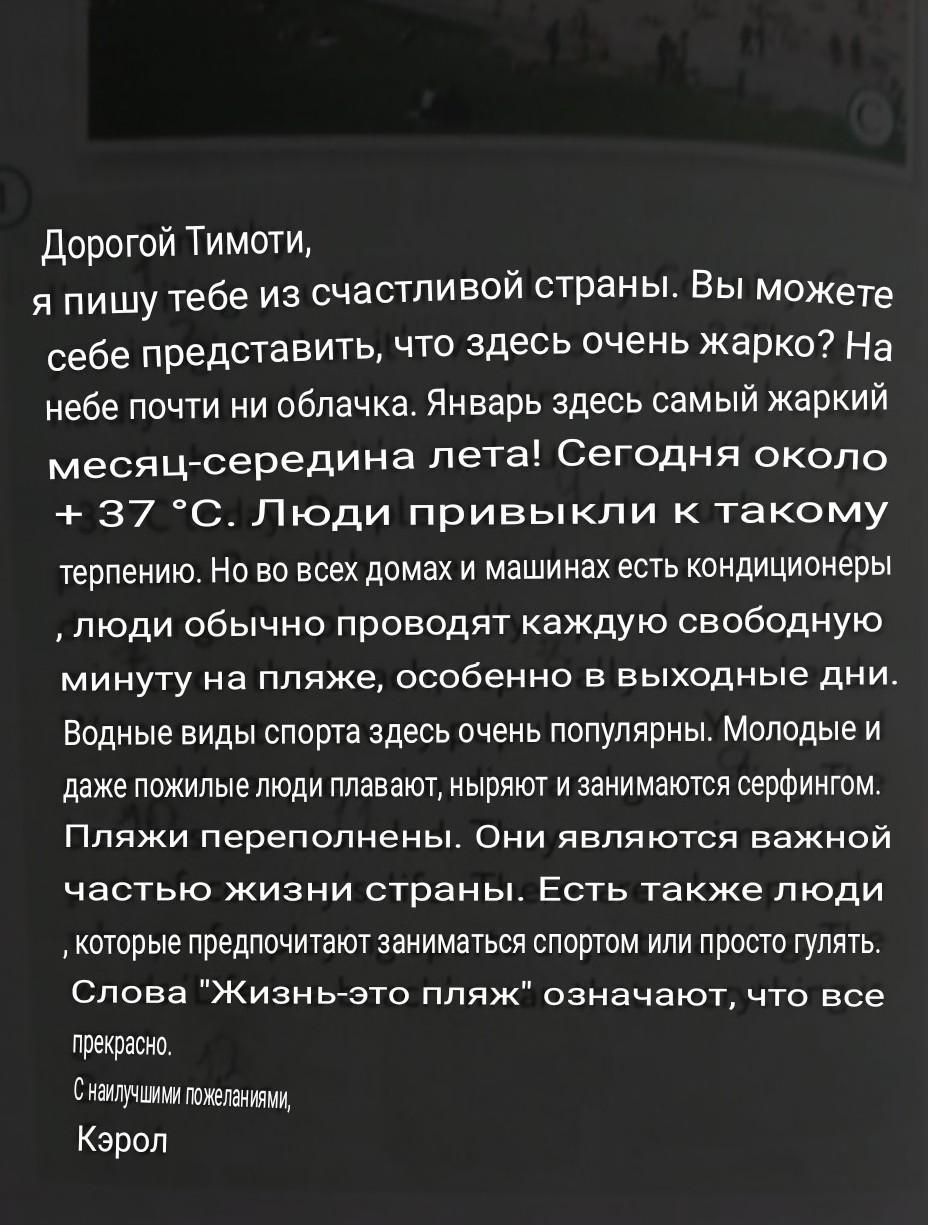 Дорогой Тимоти,

я пишу тебе из счастливой страны. Вы можете себе представить, что здесь очень жарко? На небе почти ни облачка. Январь здесь самый жаркий месяц-середина лета! Сегодня около + 37 °C. Люди привыкли к такому терпению. Но во всех домах и машинах есть кондиционеры , люди обычно проводят каждую свободную минуту на пляже, особенно в выходные дни. Водные виды спорта здесь очень популярны. Молодые и даже пожилые люди плавают, ныряют и занимаются серфингом. Пляжи переполнены. Они являются важной частью жизни страны. Есть также люди , которые предпочитают заниматься спортом или просто гулять. Слова "Жизнь-это пляж" означают, что все прекрасно.

С наилучшими пожеланиями,

Кэрол